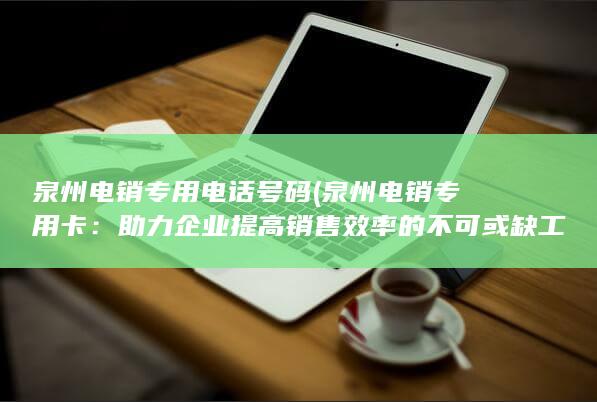 泉州电销专用电话号码(泉州电销专用卡：助力企业提高销售效率的不可或缺工